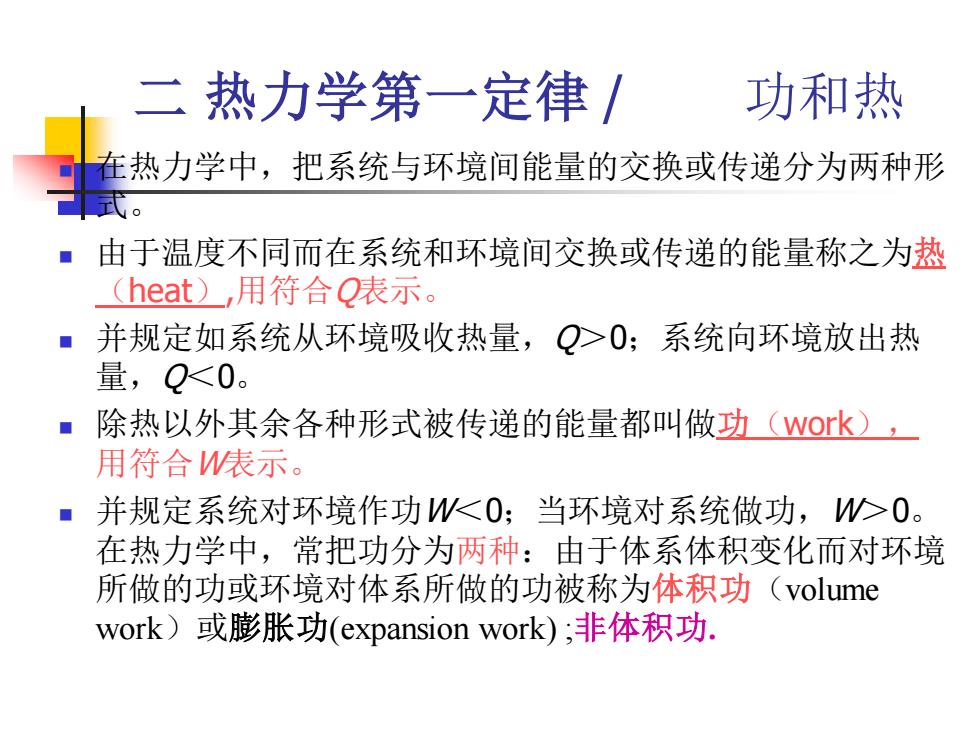 二 热力学第一定律 / 功和热

- 在热力学中，把系统与环境间能量的交换或传递分为两种形式。
- 由于温度不同而在系统和环境间交换或传递的能量称之为热（heat）,用符合$Q$表示。
- 并规定如系统从环境吸收热量，$Q>0$；系统向环境放出热量，$Q<0$。
- 除热以外其余各种形式被传递的能量都叫做功（work），用符合$W$表示。
- 并规定系统对环境作功$W<0$；当环境对系统做功，$W>0$。在热力学中，常把功分为两种：由于体系体积变化而对环境所做的功或环境对体系所做的功被称为体积功（volume work）或膨胀功(expansion work) ;非体积功.